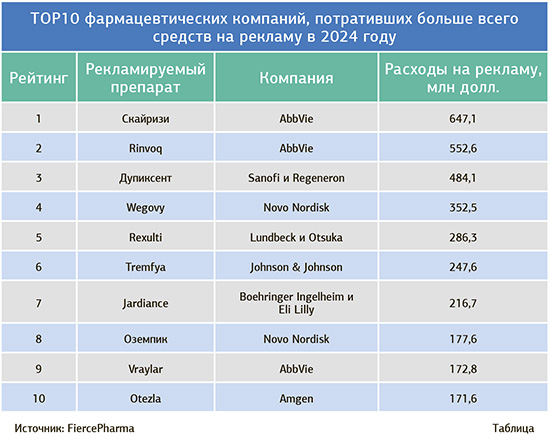 TOP10 фармацевтических компаний, потративших больше всего средств на рекламу в 2024 году

| Рейтинг | Рекламируемый препарат | Компания | Расходы на рекламу, млн долл. |
|---|---|---|---|
| 1 | Скайризи | AbbVie | 647,1 |
| 2 | Rinvoq | AbbVie | 552,6 |
| 3 | Дупиксент | Sanofi и Regeneron | 484,1 |
| 4 | Wegovy | Novo Nordisk | 352,5 |
| 5 | Rexulti | Lundbeck и Otsuka | 286,3 |
| 6 | Tremfya | Johnson & Johnson | 247,6 |
| 7 | Jardiance | Boehringer Ingelheim и Eli Lilly | 216,7 |
| 8 | Оземпик | Novo Nordisk | 177,6 |
| 9 | Vraylar | AbbVie | 172,8 |
| 10 | Otezla | Amgen | 171,6 |

Источник: FiercePharma

Таблица